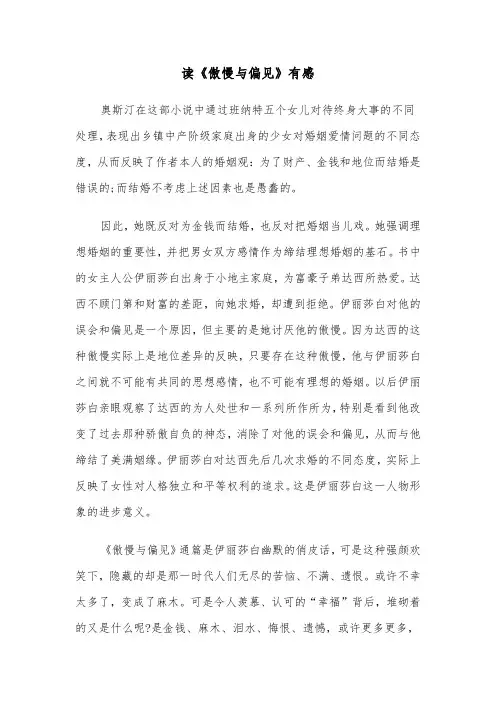 读《傲慢与偏见》有感

奥斯汀在这部小说中通过班纳特五个女儿对待终身大事的不同处理，表现出乡镇中产阶级家庭出身的少女对婚姻爱情问题的不同态度，从而反映了作者本人的婚姻观：为了财产、金钱和地位而结婚是错误的;而结婚不考虑上述因素也是愚蠢的。

因此，她既反对为金钱而结婚，也反对把婚姻当儿戏。她强调理想婚姻的重要性，并把男女双方感情作为缔结理想婚姻的基石。书中的女主人公伊丽莎白出身于小地主家庭，为富豪子弟达西所热爱。达西不顾门第和财富的差距，向她求婚，却遭到拒绝。伊丽莎白对他的误会和偏见是一个原因，但主要的是她讨厌他的傲慢。因为达西的这种傲慢实际上是地位差异的反映，只要存在这种傲慢，他与伊丽莎白之间就不可能有共同的思想感情，也不可能有理想的婚姻。以后伊丽莎白亲眼观察了达西的为人处世和一系列所作所为，特别是看到他改变了过去那种骄傲自负的神态，消除了对他的误会和偏见，从而与他缔结了美满姻缘。伊丽莎白对达西先后几次求婚的不同态度，实际上反映了女性对人格独立和平等权利的追求。这是伊丽莎白这一人物形象的进步意义。

《傲慢与偏见》通篇是伊丽莎白幽默的俏皮话，可是这种强颜欢笑下，隐藏的却是那一时代人们无尽的苦恼、不满、遗恨。或许不幸太多了，变成了麻木。可是令人羡慕、认可的“幸福”背后，堆砌着的又是什么呢?是金钱、麻木、泪水、悔恨、遗憾，或许更多更多，